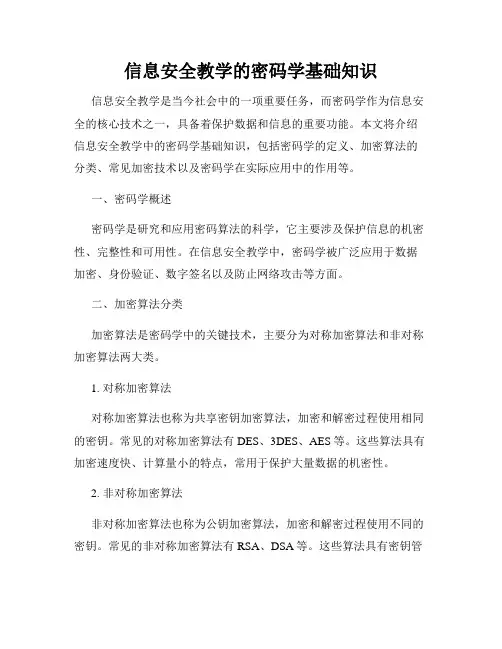 信息安全教学的密码学基础知识

信息安全教学是当今社会中的一项重要任务，而密码学作为信息安全的核心技术之一，具备着保护数据和信息的重要功能。本文将介绍信息安全教学中的密码学基础知识，包括密码学的定义、加密算法的分类、常见加密技术以及密码学在实际应用中的作用等。

一、密码学概述

密码学是研究和应用密码算法的科学，它主要涉及保护信息的机密性、完整性和可用性。在信息安全教学中，密码学被广泛应用于数据加密、身份验证、数字签名以及防止网络攻击等方面。

二、加密算法分类

加密算法是密码学中的关键技术，主要分为对称加密算法和非对称加密算法两大类。

1. 对称加密算法

对称加密算法也称为共享密钥加密算法，加密和解密过程使用相同的密钥。常见的对称加密算法有 DES、3DES、AES 等。这些算法具有加密速度快、计算量小的特点，常用于保护大量数据的机密性。

2. 非对称加密算法

非对称加密算法也称为公钥加密算法，加密和解密过程使用不同的密钥。常见的非对称加密算法有 RSA、DSA 等。这些算法具有密钥管